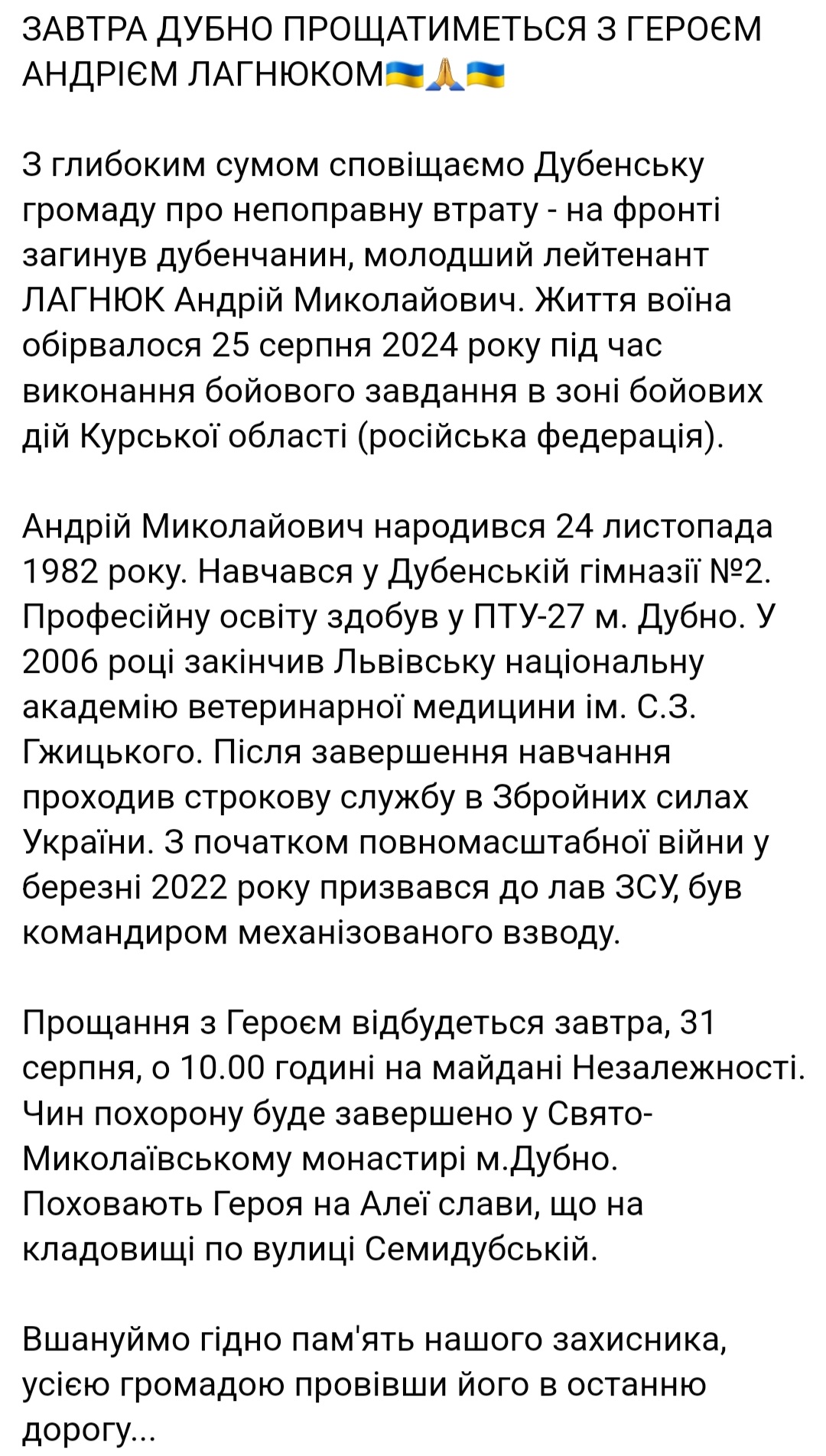 ЗАВТРА ДУБНО ПРОЩАТИМЕТЬСЯ З ГЕРОЄМ АНДРІЄМ ЛАГНЮКОМ🇺🇦🙏🇺🇦

З глибоким сумом сповіщаємо Дубенську громаду про непоправну втрату - на фронті загинув дубенчанин, молодший лейтенант ЛАГНЮК Андрій Миколайович. Життя воїна обірвалося 25 серпня 2024 року під час виконання бойового завдання в зоні бойових дій Курської області (російська федерація).

Андрій Миколайович народився 24 листопада 1982 року. Навчався у Дубенській гімназії №2. Професійну освіту здобув у ПТУ-27 м. Дубно. У 2006 році закінчив Львівську національну академію ветеринарної медицини ім. С.З. Гжицького. Після завершення навчання проходив строкову службу в Збройних силах України. З початком повномасштабної війни у березні 2022 року призвався до лав ЗСУ, був командиром механізованого взводу.

Прощання з Героєм відбудеться завтра, 31 серпня, о 10.00 годині на майдані Незалежності. Чин похорону буде завершено у Свято-Миколаївському монастирі м.Дубно. Поховають Героя на Алеї слави, що на кладовищі по вулиці Семидубській.

Вшануймо гідно пам'ять нашого захисника, усією громадою провівши його в останню дорогу...